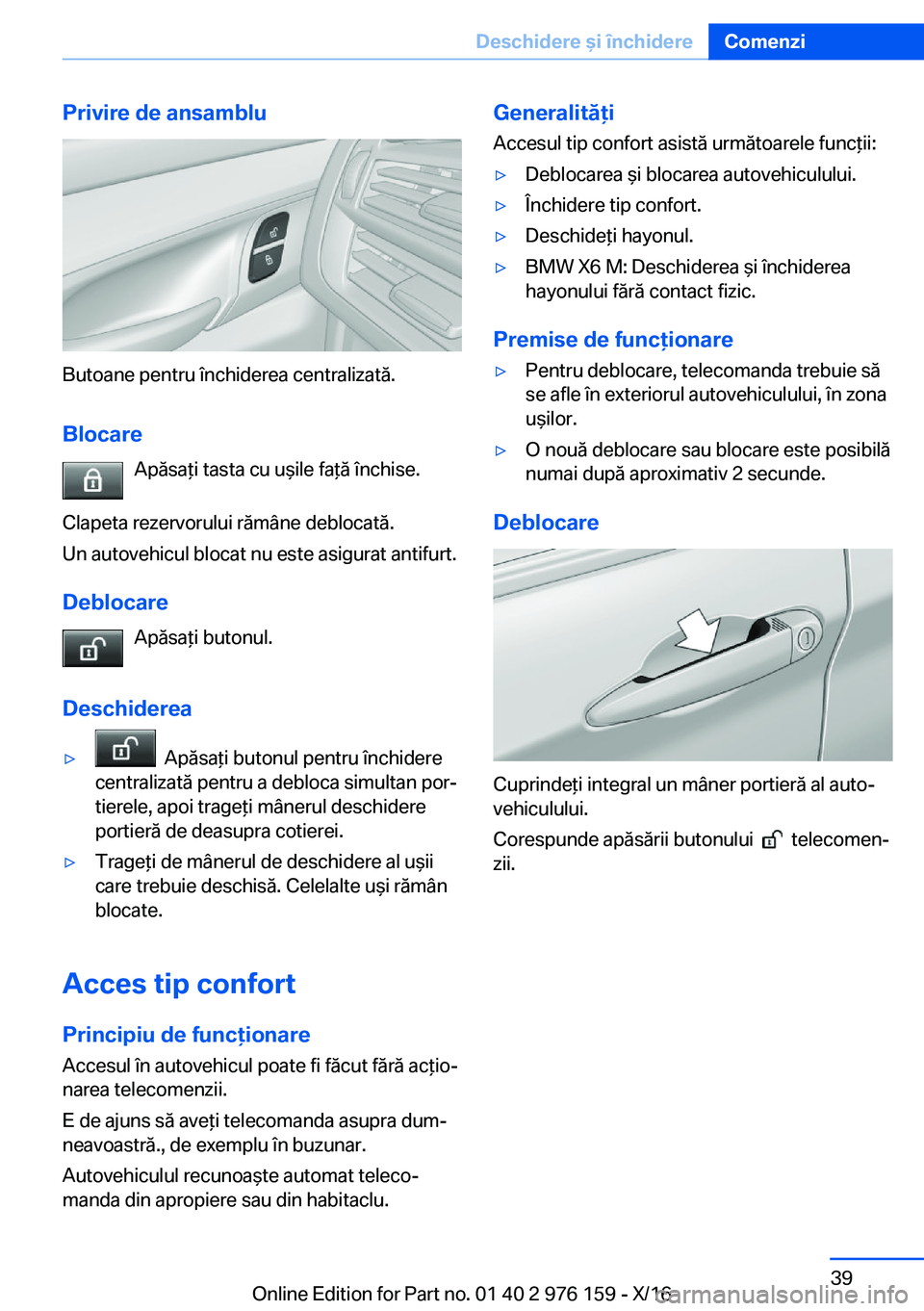 Deschidere și închidere Comenzi

Privire de ansamblu

Butoane pentru închiderea centralizată.

Blocare

Apăsați tasta cu ușile față închise.

Clapeta rezervorului rămâne deblocată.

Un autovehicul blocat nu este asigurat antifurt.

Deblocare

Apăsați butonul.

Deschiderea

▷ Apăsați butonul pentru închidere centralizată pentru a debloca simultan portierele, apoi trageți mânerul deschidere portieră de deasupra cotierei.

▷ Trageți de mânerul de deschidere al ușii care trebuie deschisă. Celelalte uși rămân blocate.

Acces tip confort

Principiu de funcționare

Accesul în autovehicul poate fi făcut fără acționarea telecomenzii.

E de ajuns să aveți telecomanda asupra dumneavoastră., de exemplu în buzunar.

Autovehiculul recunoaște automat telecomanda din apropiere sau din habitaclu.

Generalități

Accesul tip confort asistă următoarele funcții:

▷ Deblocarea și blocarea autovehiculului.

▷ Închidere tip confort.

▷ Deschideți hayonul.

▷ BMW X6 M: Deschiderea și închiderea hayonului fără contact fizic.

Premise de funcționare

▷ Pentru deblocare, telecomanda trebuie să se afle în exteriorul autovehiculului, în zona ușilor.

▷ O nouă deblocare sau blocare este posibilă numai după aproximativ 2 secunde.

Deblocare

Cuprindeți integral un mâner portieră al autovehiculului.

Corespunde apăsării butonului telecomenzii.

39

Online Edition for Part no. 01 40 2 976 159 - X/16

carmanualsonline.info